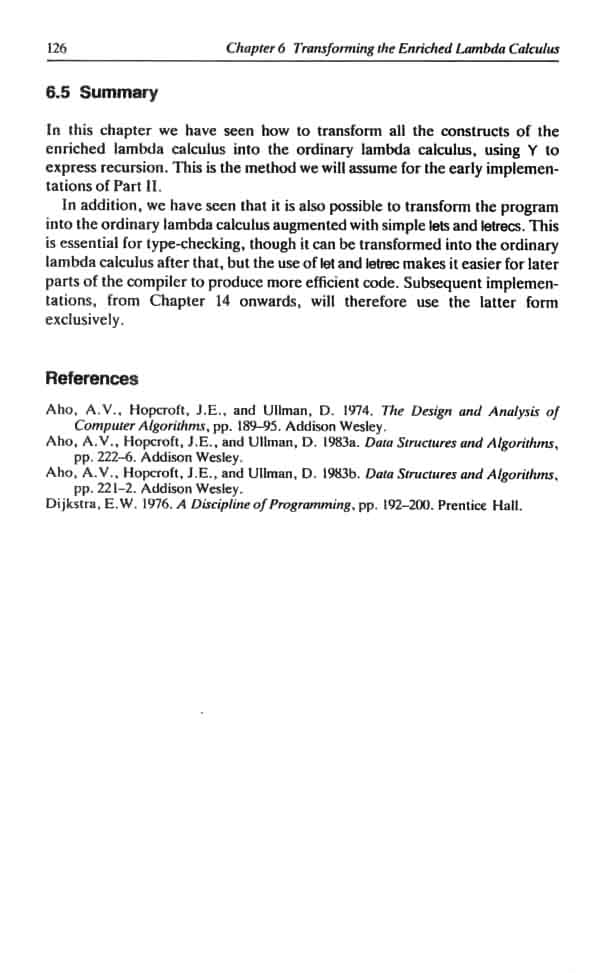 126 Chapter 6 Transforming the Enriched Lambda Calculus

6.5 Summary

In this chapter we have seen how to transform all the constructs of the enriched lambda calculus into the ordinary lambda calculus, using Y to express recursion. This is the method we will assume for the early implementations of Part II.

In addition, we have seen that it is also possible to transform the program into the ordinary lambda calculus augmented with simple lets and letrecs. This is essential for type-checking, though it can be transformed into the ordinary lambda calculus after that, but the use of let and letrec makes it easier for later parts of the compiler to produce more efficient code. Subsequent implementations, from Chapter 14 onwards, will therefore use the latter form exclusively.

References

Aho, A.V., Hopcroft, J.E., and Ullman, D. 1974. The Design and Analysis of Computer Algorithms, pp. 189–95. Addison Wesley.
Aho, A.V., Hopcroft, J.E., and Ullman, D. 1983a. Data Structures and Algorithms, pp. 222–6. Addison Wesley.
Aho, A.V., Hopcroft, J.E., and Ullman, D. 1983b. Data Structures and Algorithms, pp. 221–2. Addison Wesley.
Dijkstra, E.W. 1976. A Discipline of Programming, pp. 192–200. Prentice Hall.